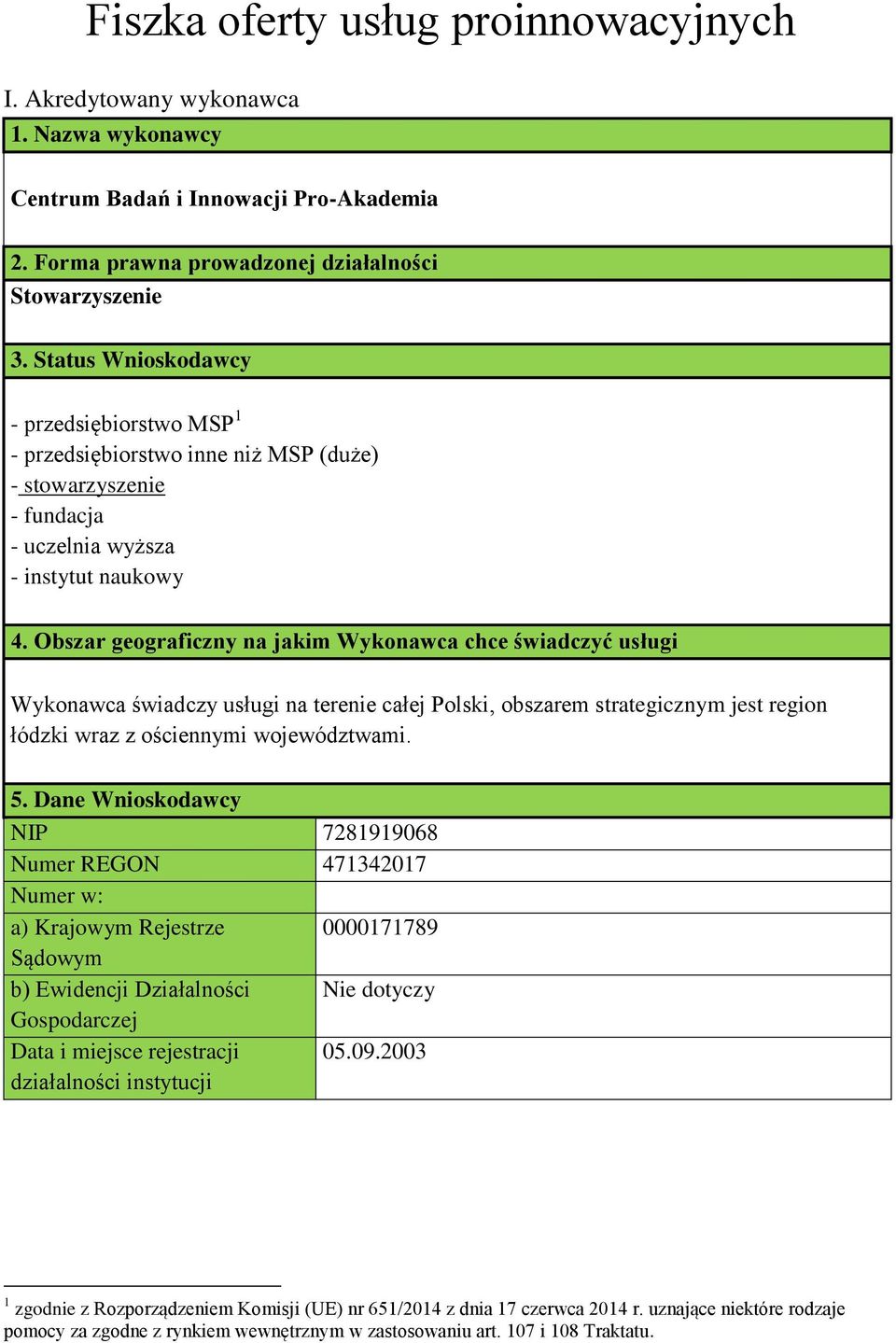 Fiszka oferty usług proinnowacyjnych

I. Akredytowany wykonawca

1. Nazwa wykonawcy

Centrum Badań i Innowacji Pro-Akademia

2. Forma prawna prowadzonej działalności

Stowarzyszenie

3. Status Wnioskodawcy

- przedsiębiorstwo MSP$^1$
- przedsiębiorstwo inne niż MSP (duże)
- stowarzyszenie
- fundacja
- uczelnia wyższa
- instytut naukowy

4. Obszar geograficzny na jakim Wykonawca chce świadczyć usługi

Wykonawca świadczy usługi na terenie całej Polski, obszarem strategicznym jest region łódzki wraz z ościennymi województwami.

5. Dane Wnioskodawcy

| NIP | 7281919068 |
|---|---|
| Numer REGON | 471342017 |
| Numer w: | |
| a) Krajowym Rejestrze Sądowym | 0000171789 |
| b) Ewidencji Działalności Gospodarczej | Nie dotyczy |
| Data i miejsce rejestracji działalności instytucji | 05.09.2003 |

$^1$ zgodnie z Rozporządzeniem Komisji (UE) nr 651/2014 z dnia 17 czerwca 2014 r. uznające niektóre rodzaje pomocy za zgodne z rynkiem wewnętrznym w zastosowaniu art. 107 i 108 Traktatu.